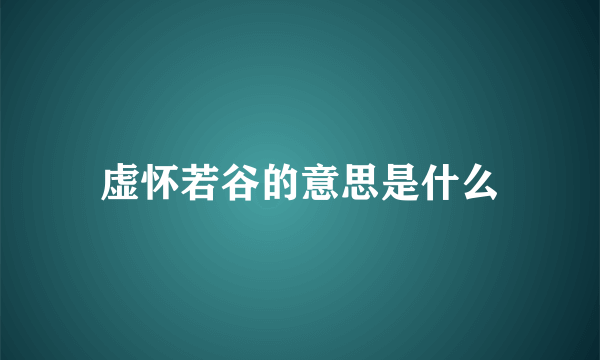 虚怀若谷的意思是什么